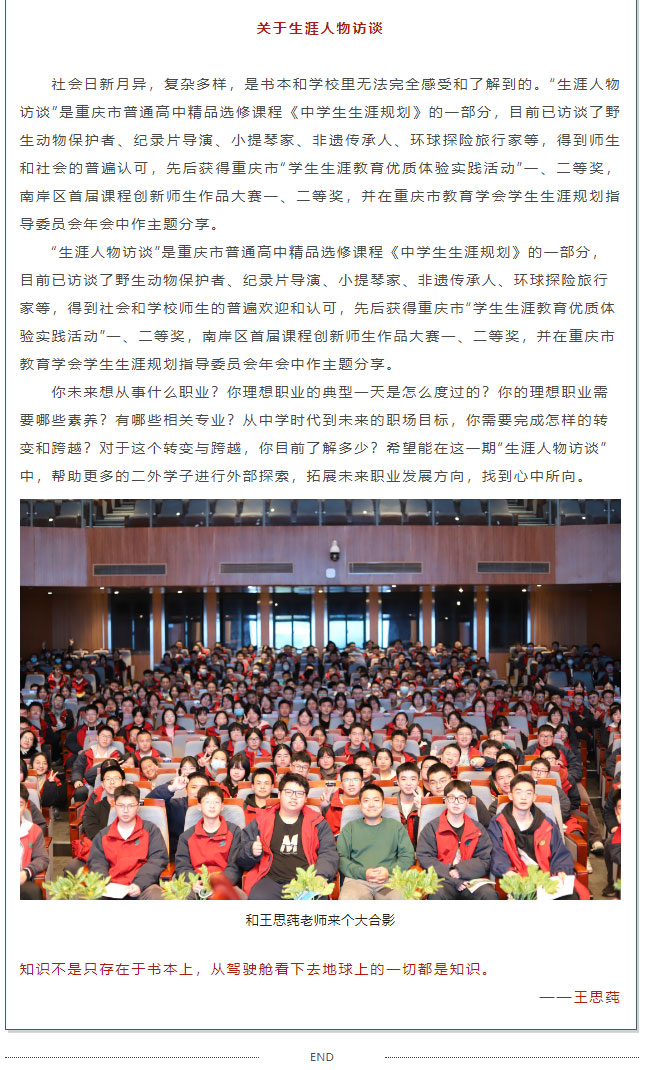 关于生涯人物访谈

社会日新月异，复杂多样，是书本和学校里无法完全感受和了解到的。“生涯人物访谈”是重庆市普通高中精品选修课程《中学生生涯规划》的一部分，目前已访谈了野生动物保护者、纪录片导演、小提琴家、非遗传承人、环球探险旅行家等，得到师生和社会的普遍认可，先后获得重庆市“学生生涯教育优质体验实践活动”一、二等奖，南岸区首届课程创新师生作品大赛一、二等奖，并在重庆市教育学会学生生涯规划指导委员会年会中作主题分享。

“生涯人物访谈”是重庆市普通高中精品选修课程《中学生生涯规划》的一部分，目前已访谈了野生动物保护者、纪录片导演、小提琴家、非遗传承人、环球探险旅行家等，得到社会和学校师生的普遍欢迎和认可，先后获得重庆市“学生生涯教育优质体验实践活动”一、二等奖，南岸区首届课程创新师生作品大赛一、二等奖，并在重庆市教育学会学生生涯规划指导委员会年会中作主题分享。

你未来想从事什么职业？你理想职业的典型一天是怎么度过的？你的理想职业需要哪些素养？有哪些相关专业？从中学时代到未来的职场目标，你需要完成怎样的转变和跨越？对于这个转变与跨越，你目前了解多少？希望能在这一期“生涯人物访谈”中，帮助更多的二外学子进行外部探索，拓展未来职业发展方向，找到心中所向。

和王思莼老师来个大合影

知识不是只存在于书本上，从驾驶舱看下去地球上的一切都是知识。

——王思莼

END